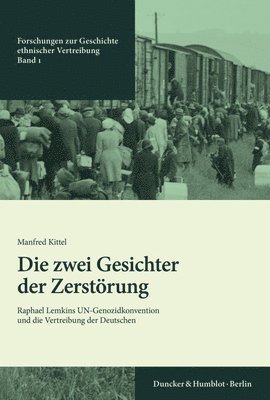 Forschungen zur Geschichte ethnischer Vertreibung
Band 1

Manfred Kittel

Die zwei Gesichter der Zerstörung

Raphael Lemkins UN-Genozidkonvention und die Vertreibung der Deutschen

Duncker & Humblot · Berlin